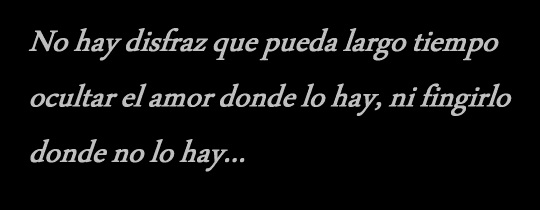 No hay disfraz que pueda largo tiempo ocultar el amor donde lo hay, ni fingirlo donde no lo hay...